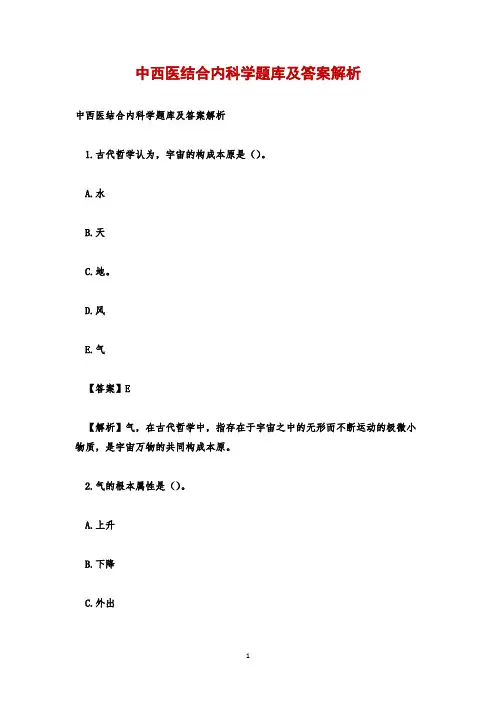 中西医结合内科学题库及答案解析

中西医结合内科学题库及答案解析

1.古代哲学认为，宇宙的构成本原是（）。

A.水

B.天

C.地。

D.风

E.气

【答案】E

【解析】气，在古代哲学中，指存在于宇宙之中的无形而不断运动的极微小物质，是宇宙万物的共同构成本原。

2.气的根本属性是（）。

A.上升

B.下降

C.外出

1